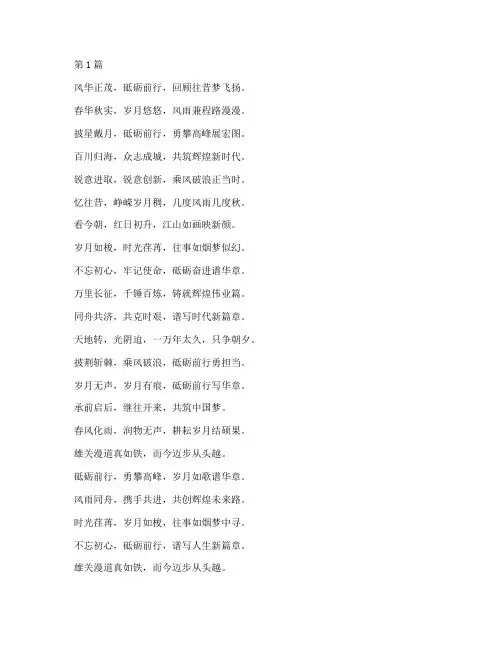 第 1 篇

风华正茂，砥砺前行，回顾往昔梦飞扬。

春华秋实，岁月悠悠，风雨兼程路漫漫。

披星戴月，砥砺前行，勇攀高峰展宏图。

百川归海，众志成城，共筑辉煌新时代。

锐意进取，锐意创新，乘风破浪正当时。

忆往昔，峥嵘岁月稠，几度风雨几度秋。

看今朝，红日初升，江山如画映新颜。

岁月如梭，时光荏苒，往事如烟梦似幻。

不忘初心，牢记使命，砥砺奋进谱华章。

万里长征，千锤百炼，铸就辉煌伟业篇。

同舟共济，共克时艰，谱写时代新篇章。

天地转，光阴迫，一万年太久，只争朝夕。

披荆斩棘，乘风破浪，砥砺前行勇担当。

岁月无声，岁月有痕，砥砺前行写华章。

承前启后，继往开来，共筑中国梦。

春风化雨，润物无声，耕耘岁月结硕果。

雄关漫道真如铁，而今迈步从头越。

砥砺前行，勇攀高峰，岁月如歌谱华章。

风雨同舟，携手共进，共创辉煌未来路。

时光荏苒，岁月如梭，往事如烟梦中寻。

不忘初心，砥砺前行，谱写人生新篇章。

雄关漫道真如铁，而今迈步从头越。